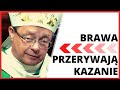 BRAWA
PRZERYWAJĄ
KAZANIE